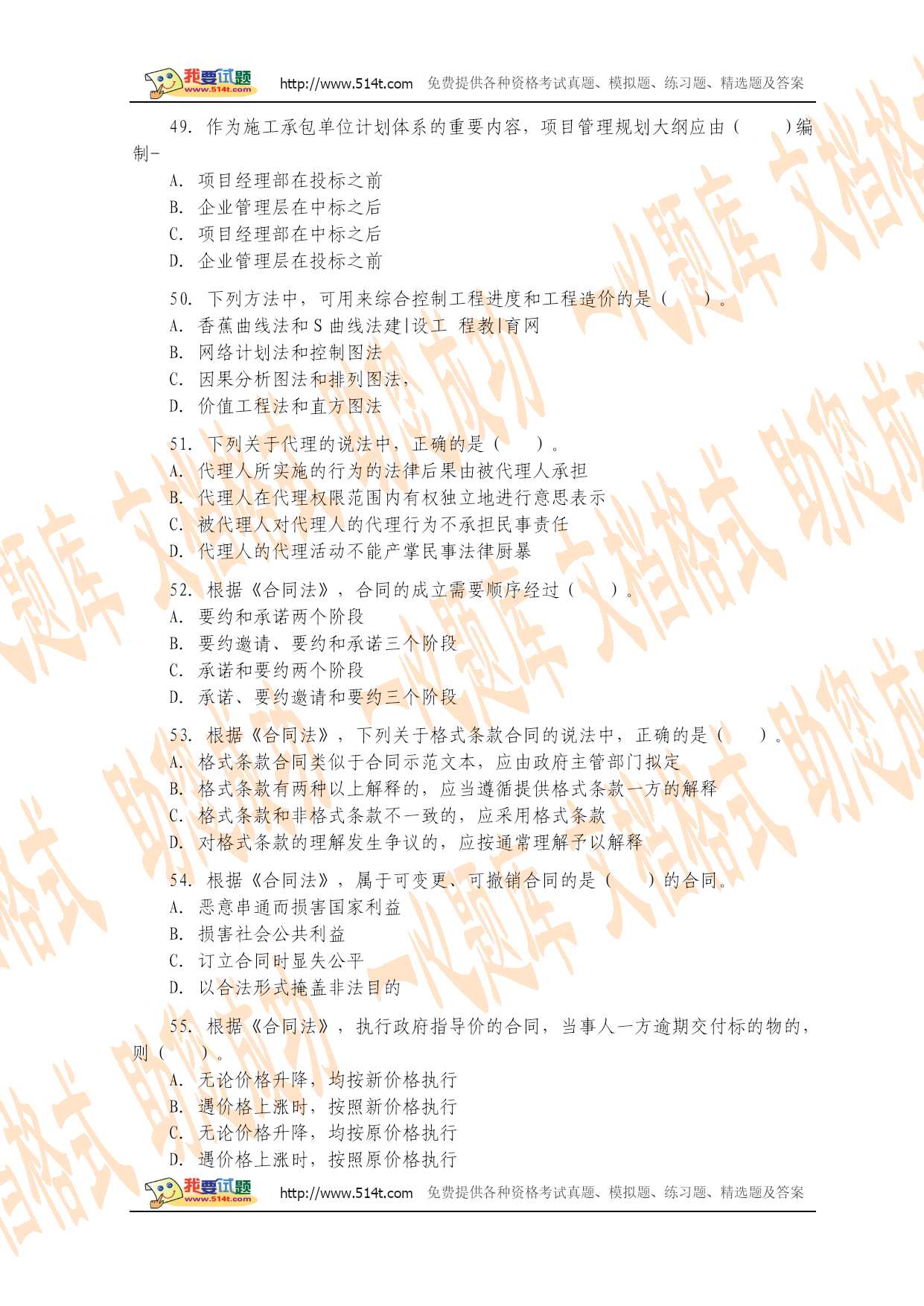 我要试题 www.514t.com http://www.514t.com 免费提供各种资格考试真题、模拟题、练习题、精选题及答案

49. 作为施工承包单位计划体系的重要内容，项目管理规划大纲应由（　　）编制-

A. 项目经理部在投标之前
B. 企业管理层在中标之后
C. 项目经理部在中标之后
D. 企业管理层在投标之前

50. 下列方法中，可用来综合控制工程进度和工程造价的是（　　）。
A. 香蕉曲线法和 S 曲线法建|设工 程教|育网
B. 网络计划法和控制图法
C. 因果分析图法和排列图法，
D. 价值工程法和直方图法

51. 下列关于代理的说法中，正确的是（　　）。
A. 代理人所实施的行为的法律后果由被代理人承担
B. 代理人在代理权限范围内有权独立地进行意思表示
C. 被代理人对代理人的代理行为不承担民事责任
D. 代理人的代理活动不能产掌民事法律厨暴

52. 根据《合同法》，合同的成立需要顺序经过（　　）。
A. 要约和承诺两个阶段
B. 要约邀请、要约和承诺三个阶段
C. 承诺和要约两个阶段
D. 承诺、要约邀请和要约三个阶段

53. 根据《合同法》，下列关于格式条款合同的说法中，正确的是（　　）。
A. 格式条款合同类似于合同示范文本，应由政府主管部门拟定
B. 格式条款有两种以上解释的，应当遵循提供格式条款一方的解释
C. 格式条款和非格式条款不一致的，应采用格式条款
D. 对格式条款的理解发生争议的，应按通常理解予以解释

54. 根据《合同法》，属于可变更、可撤销合同的是（　　）的合同。
A. 恶意串通而损害国家利益
B. 损害社会公共利益
C. 订立合同时显失公平
D. 以合法形式掩盖非法目的

55. 根据《合同法》，执行政府指导价的合同，当事人一方逾期交付标的物的，则（　　）。
A. 无论价格升降，均按新价格执行
B. 遇价格上涨时，按照新价格执行
C. 无论价格升降，均按原价格执行
D. 遇价格上涨时，按照原价格执行

我要试题 www.514t.com http://www.514t.com 免费提供各种资格考试真题、模拟题、练习题、精选题及答案